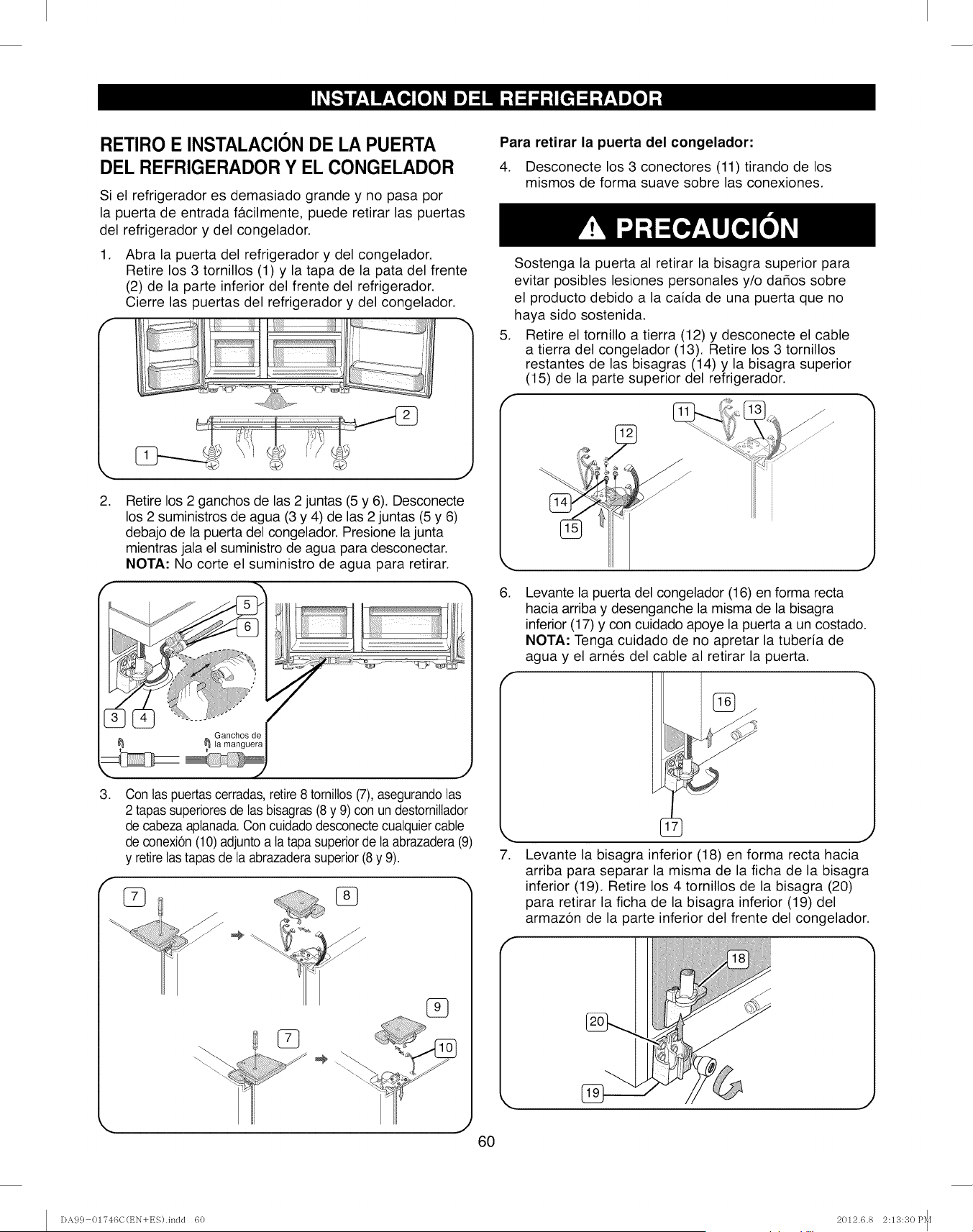 INSTALACION DEL REFRIGERADOR

RETIRO E INSTALACIÓN DE LA PUERTA DEL REFRIGERADOR Y EL CONGELADOR

Si el refrigerador es demasiado grande y no pasa por la puerta de entrada fácilmente, puede retirar las puertas del refrigerador y del congelador.

1. Abra la puerta del refrigerador y del congelador. Retire los 3 tornillos (1) y la tapa de la pata del frente (2) de la parte inferior del frente del refrigerador. Cierre las puertas del refrigerador y del congelador.

2

1

2. Retire los 2 ganchos de las 2 juntas (5 y 6). Desconecte los 2 suministros de agua (3 y 4) de las 2 juntas (5 y 6) debajo de la puerta del congelador. Presione la junta mientras jala el suministro de agua para desconectar. NOTA: No corte el suministro de agua para retirar.

5

6

3

4

Ganchos de la manguera

3. Con las puertas cerradas, retire 8 tornillos (7), asegurando las 2 tapas superiores de las bisagras (8 y 9) con un destornillador de cabeza aplanada. Con cuidado desconecte cualquier cable de conexión (10) adjunto a la tapa superior de la abrazadera (9) y retire las tapas de la abrazadera superior (8 y 9).

7

8

9

7

10

Para retirar la puerta del congelador:

4. Desconecte los 3 conectores (11) tirando de los mismos de forma suave sobre las conexiones.

PRECAUCIÓN

Sostenga la puerta al retirar la bisagra superior para evitar posibles lesiones personales y/o daños sobre el producto debido a la caída de una puerta que no haya sido sostenida.

5. Retire el tornillo a tierra (12) y desconecte el cable a tierra del congelador (13). Retire los 3 tornillos restantes de las bisagras (14) y la bisagra superior (15) de la parte superior del refrigerador.

11

13

12

14

15

6. Levante la puerta del congelador (16) en forma recta hacia arriba y desenganche la misma de la bisagra inferior (17) y con cuidado apoye la puerta a un costado. NOTA: Tenga cuidado de no apretar la tubería de agua y el arnés del cable al retirar la puerta.

16

17

7. Levante la bisagra inferior (18) en forma recta hacia arriba para separar la misma de la ficha de la bisagra inferior (19). Retire los 4 tornillos de la bisagra (20) para retirar la ficha de la bisagra inferior (19) del armazón de la parte inferior del frente del congelador.

18

20

19

60

DA99-01746C(EN+ES).indd 60

2012.6.8 2:13:30 PM